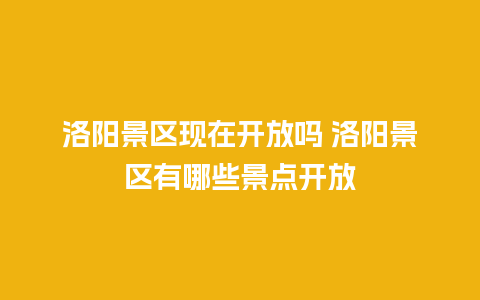 洛阳景区现在开放吗 洛阳景区有哪些景点开放